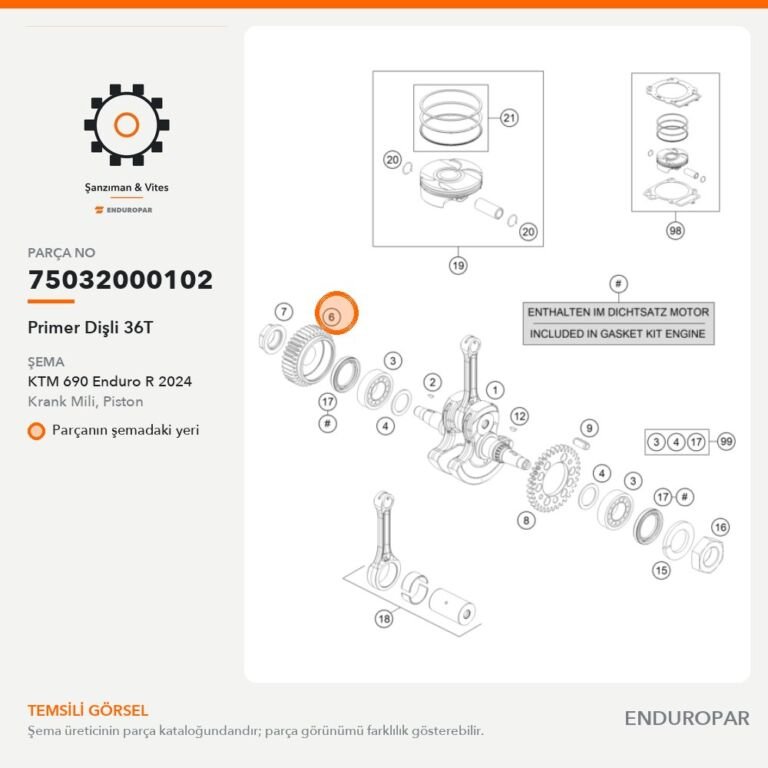 Şanzıman & Vites
ENDUROPAR

PARÇA NO
75032000102

Primer Dişli 36T

ŞEMA
KTM 690 Enduro R 2024
Krank Mili, Piston

Parçanın şemadaki yeri

21
20
20
19
98
#
ENTHALTEN IM DICHTSATZ MOTOR
INCLUDED IN GASKET KIT ENGINE
7
6
3
2
1
17
#
4
12
9
3 4 17 99
4
3
17 #
8
16
15
18

TEMSİLİ GÖRSEL
Şema üreticinin parça kataloğundandır; parça görünümü farklılık gösterebilir.

ENDUROPAR